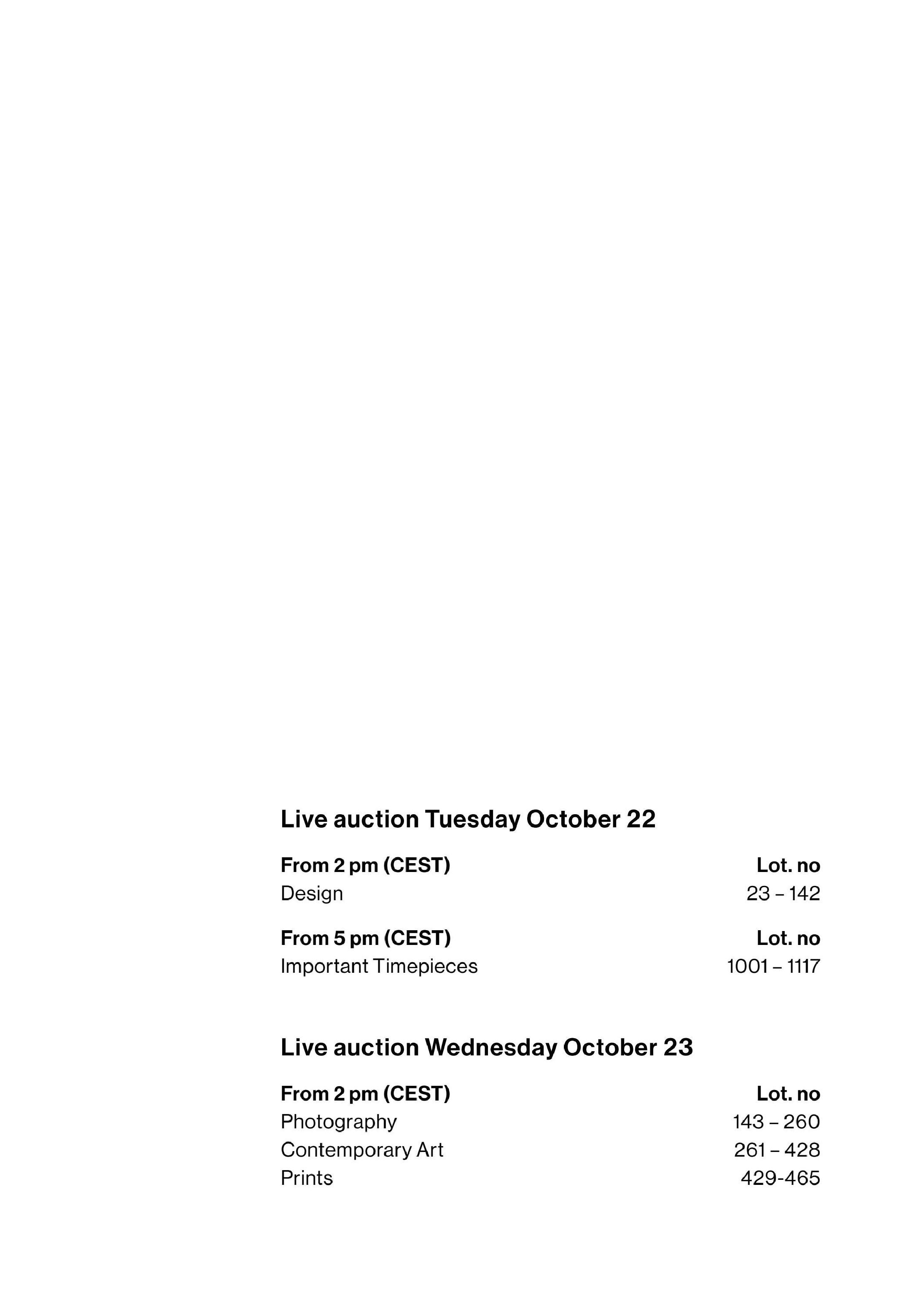 Live auction Tuesday October 22

From 2 pm (CEST) Lot. no
Design 23 – 142

From 5 pm (CEST) Lot. no
Important Timepieces 1001 – 1117

Live auction Wednesday October 23

From 2 pm (CEST) Lot. no
Photography 143 – 260
Contemporary Art 261 – 428
Prints 429-465